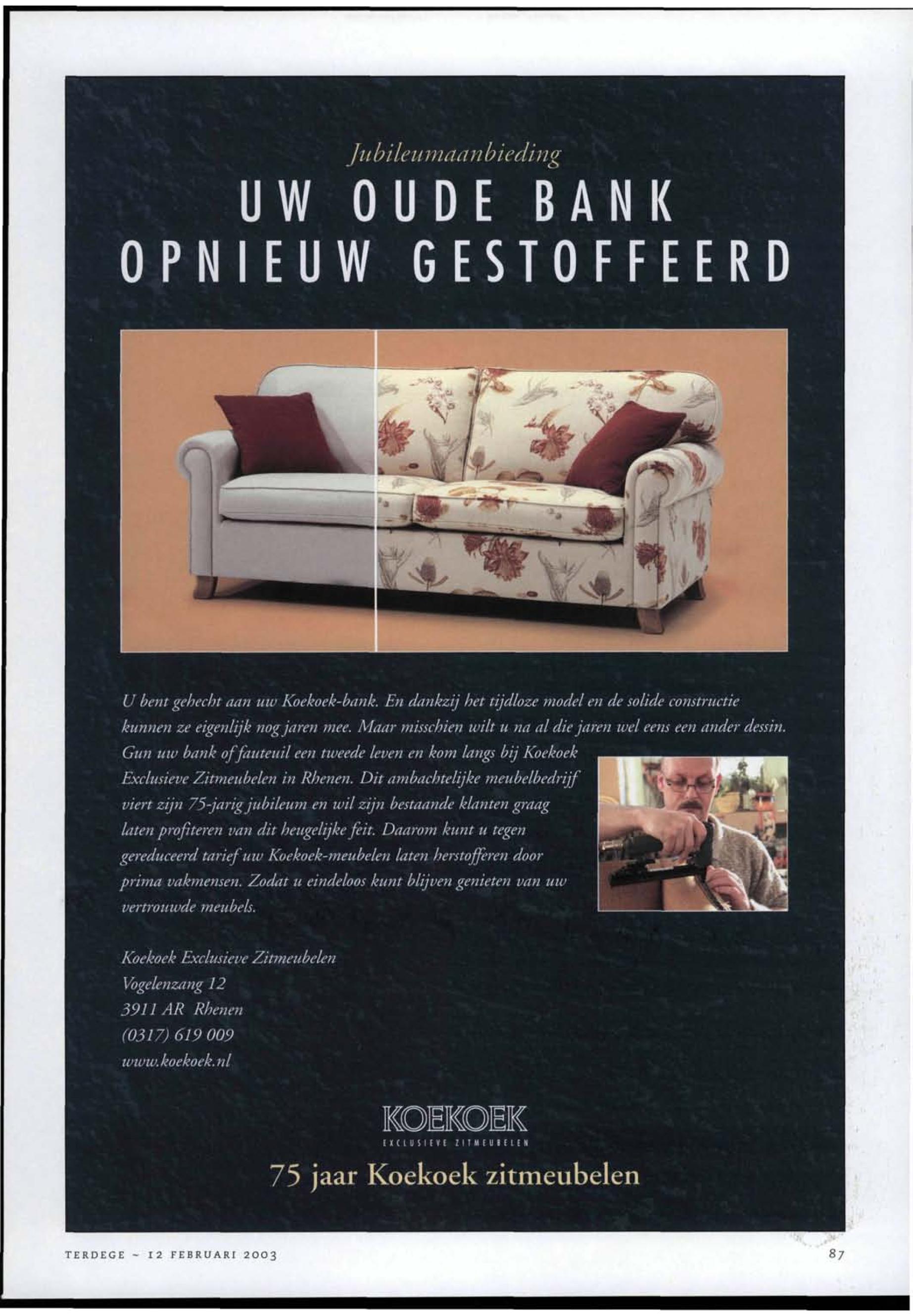 Jubileumaanbieding

UW OUDE BANK OPNIEUW GESTOFFEERD

U bent gehecht aan uw Koekoek-bank. En dankzij het tijdloze model en de solide constructie kunnen ze eigenlijk nog jaren mee. Maar misschien wilt u na al die jaren wel eens een ander dessin. Gun uw bank of fauteuil een tweede leven en kom langs bij Koekoek Exclusieve Zitmeubelen in Rhenen. Dit ambachtelijke meubelbedrijf viert zijn 75-jarig jubileum en wil zijn bestaande klanten graag laten profiteren van dit heugelijke feit. Daarom kunt u tegen gereduceerd tarief uw Koekoek-meubelen laten herstofferen door prima vakmensen. Zodat u eindeloos kunt blijven genieten van uw vertrouwde meubels.

Koekoek Exclusieve Zitmeubelen
Vogelenzang 12
3911 AR Rhenen
(0317) 619 009
www.koekoek.nl

KOEKOEK
EXCLUSIEVE ZITMEUBELEN

75 jaar Koekoek zitmeubelen

TERDEGE ~ 12 FEBRUARI 2003

87